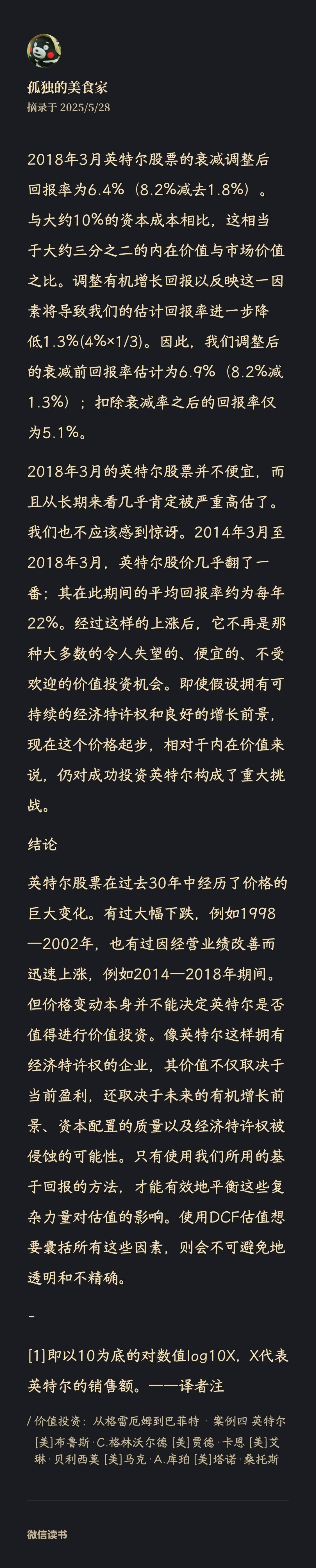 孤独的美食家
摘录于 2025/5/28

2018年3月英特尔股票的衰减调整后回报率为6.4%（8.2%减去1.8%）。与大约10%的资本成本相比，这相当于大约三分之二的内在价值与市场价值之比。调整有机增长回报以反映这一因素将导致我们的估计回报率进一步降低1.3%(4%×1/3)。因此，我们调整后的衰减前回报率估计为6.9%（8.2%减1.3%）；扣除衰减率之后的回报率仅为5.1%。

2018年3月的英特尔股票并不便宜，而且从长期来看几乎肯定被严重高估了。我们也不应该感到惊讶。2014年3月至2018年3月，英特尔股价几乎翻了一番；其在此期间的平均回报率约为每年22%。经过这样的上涨后，它不再是那种大多数的令人失望的、便宜的、不受欢迎的价值投资机会。即使假设拥有可持续的经济特许权和良好的增长前景，现在这个价格起步，相对于内在价值来说，仍对成功投资英特尔构成了重大挑战。

结论

英特尔股票在过去30年中经历了价格的巨大变化。有过大幅下跌，例如1998—2002年，也有过因经营业绩改善而迅速上涨，例如2014—2018年期间。但价格变动本身并不能决定英特尔是否值得进行价值投资。像英特尔这样拥有经济特许权的企业，其价值不仅取决于当前盈利，还取决于未来的有机增长前景、资本配置的质量以及经济特许权被侵蚀的可能性。只有使用我们所用的基于回报的方法，才能有效地平衡这些复杂力量对估值的影响。使用DCF估值想要囊括所有这些因素，则会不可避免地透明和不精确。

-

[1]即以10为底的对数值log10X，X代表英特尔的销售额。——译者注

/ 价值投资：从格雷厄姆到巴菲特 · 案例四 英特尔
[美]布鲁斯·C.格林沃尔德 [美]贾德·卡恩 [美]艾琳·贝利西莫 [美]马克·A.库珀 [美]塔诺·桑托斯

微信读书